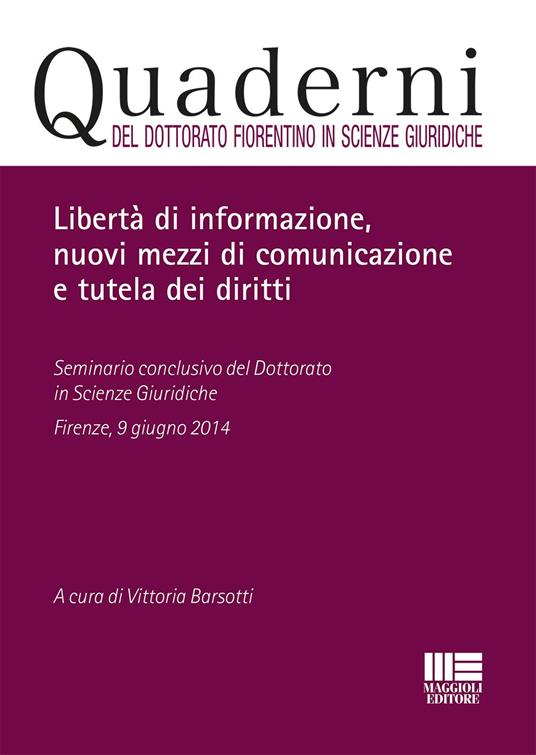 Quaderni
DEL DOTTORATO FIORENTINO IN SCIENZE GIURIDICHE

Libertà di informazione, nuovi mezzi di comunicazione e tutela dei diritti

Seminario conclusivo del Dottorato in Scienze Giuridiche

Firenze, 9 giugno 2014

A cura di Vittoria Barsotti

MAGGIOLI EDITORE